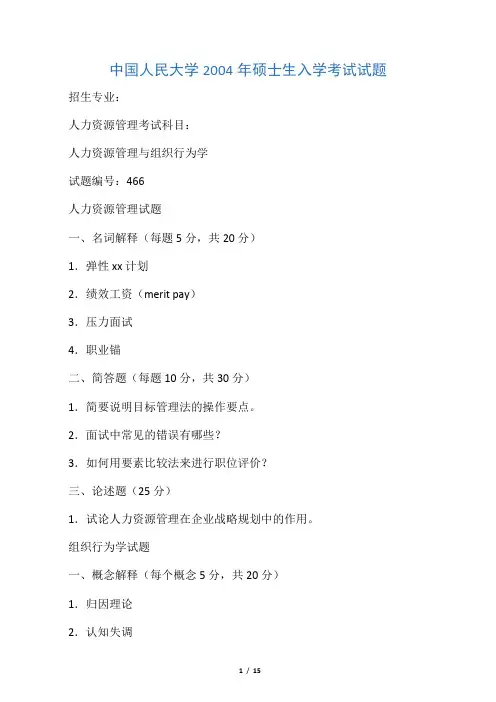 中国人民大学 2004 年硕士生入学考试试题

招生专业：

人力资源管理考试科目：

人力资源管理与组织行为学

试题编号：466

人力资源管理试题

一、名词解释（每题 5 分，共 20 分）

1．弹性 xx 计划

2．绩效工资（merit pay）

3．压力面试

4．职业锚

二、简答题（每题 10 分，共 30 分）

1．简要说明目标管理法的操作要点。

2．面试中常见的错误有哪些？

3．如何用要素比较法来进行职位评价？

三、论述题（25 分）

1．试论人力资源管理在企业战略规划中的作用。

组织行为学试题

一、概念解释（每个概念 5 分，共 20 分）

1．归因理论

2．认知失调

1 / 15